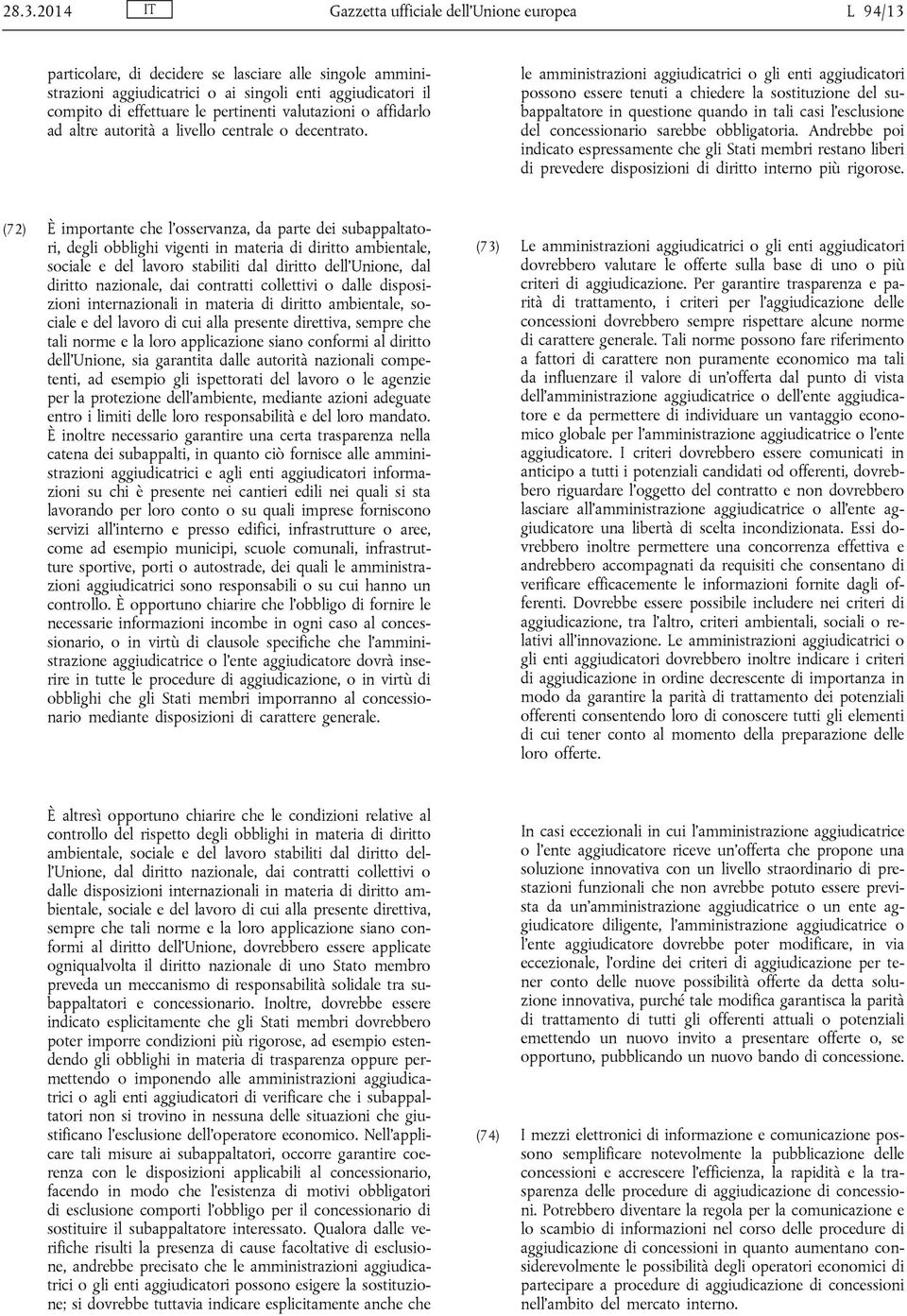 28.3.2014 IT Gazzetta ufficiale dell'Unione europea L 94/13

particolare, di decidere se lasciare alle singole amministrazioni aggiudicatrici o ai singoli enti aggiudicatori il compito di effettuare le pertinenti valutazioni o affidarlo ad altre autorità a livello centrale o decentrato.

(72) È importante che l'osservanza, da parte dei subappaltatori, degli obblighi vigenti in materia di diritto ambientale, sociale e del lavoro stabiliti dal diritto dell'Unione, dal diritto nazionale, dai contratti collettivi o dalle disposizioni internazionali in materia di diritto ambientale, sociale e del lavoro di cui alla presente direttiva, sempre che tali norme e la loro applicazione siano conformi al diritto dell'Unione, sia garantita dalle autorità nazionali competenti, ad esempio gli ispettorati del lavoro o le agenzie per la protezione dell'ambiente, mediante azioni adeguate entro i limiti delle loro responsabilità e del loro mandato. È inoltre necessario garantire una certa trasparenza nella catena dei subappalti, in quanto ciò fornisce alle amministrazioni aggiudicatrici e agli enti aggiudicatori informazioni su chi è presente nei cantieri edili nei quali si sta lavorando per loro conto o su quali imprese forniscono servizi all'interno e presso edifici, infrastrutture o aree, come ad esempio municipi, scuole comunali, infrastrutture sportive, porti o autostrade, dei quali le amministrazioni aggiudicatrici sono responsabili o su cui hanno un controllo. È opportuno chiarire che l'obbligo di fornire le necessarie informazioni incombe in ogni caso al concessionario, o in virtù di clausole specifiche che l'amministrazione aggiudicatrice o l'ente aggiudicatore dovrà inserire in tutte le procedure di aggiudicazione, o in virtù di obblighi che gli Stati membri imporranno al concessionario mediante disposizioni di carattere generale.

È altresì opportuno chiarire che le condizioni relative al controllo del rispetto degli obblighi in materia di diritto ambientale, sociale e del lavoro stabiliti dal diritto dell'Unione, dal diritto nazionale, dai contratti collettivi o dalle disposizioni internazionali in materia di diritto ambientale, sociale e del lavoro di cui alla presente direttiva, sempre che tali norme e la loro applicazione siano conformi al diritto dell'Unione, dovrebbero essere applicate ogniqualvolta il diritto nazionale di uno Stato membro preveda un meccanismo di responsabilità solidale tra subappaltatori e concessionario. Inoltre, dovrebbe essere indicato esplicitamente che gli Stati membri dovrebbero poter imporre condizioni più rigorose, ad esempio estendendo gli obblighi in materia di trasparenza oppure permettendo o imponendo alle amministrazioni aggiudicatrici o agli enti aggiudicatori di verificare che i subappaltatori non si trovino in nessuna delle situazioni che giustificano l'esclusione dell'operatore economico. Nell'applicare tali misure ai subappaltatori, occorre garantire coerenza con le disposizioni applicabili al concessionario, facendo in modo che l'esistenza di motivi obbligatori di esclusione comporti l'obbligo per il concessionario di sostituire il subappaltatore interessato. Qualora dalle verifiche risulti la presenza di cause facoltative di esclusione, andrebbe precisato che le amministrazioni aggiudicatrici o gli enti aggiudicatori possono esigere la sostituzione; si dovrebbe tuttavia indicare esplicitamente anche che

le amministrazioni aggiudicatrici o gli enti aggiudicatori possono essere tenuti a chiedere la sostituzione del subappaltatore in questione quando in tali casi l'esclusione del concessionario sarebbe obbligatoria. Andrebbe poi indicato espressamente che gli Stati membri restano liberi di prevedere disposizioni di diritto interno più rigorose.

(73) Le amministrazioni aggiudicatrici o gli enti aggiudicatori dovrebbero valutare le offerte sulla base di uno o più criteri di aggiudicazione. Per garantire trasparenza e parità di trattamento, i criteri per l'aggiudicazione delle concessioni dovrebbero sempre rispettare alcune norme di carattere generale. Tali norme possono fare riferimento a fattori di carattere non puramente economico ma tali da influenzare il valore di un'offerta dal punto di vista dell'amministrazione aggiudicatrice o dell'ente aggiudicatore e da permettere di individuare un vantaggio economico globale per l'amministrazione aggiudicatrice o l'ente aggiudicatore. I criteri dovrebbero essere comunicati in anticipo a tutti i potenziali candidati od offerenti, dovrebbero riguardare l'oggetto del contratto e non dovrebbero lasciare all'amministrazione aggiudicatrice o all'ente aggiudicatore una libertà di scelta incondizionata. Essi dovrebbero inoltre permettere una concorrenza effettiva e andrebbero accompagnati da requisiti che consentano di verificare efficacemente le informazioni fornite dagli offerenti. Dovrebbe essere possibile includere nei criteri di aggiudicazione, tra l'altro, criteri ambientali, sociali o relativi all'innovazione. Le amministrazioni aggiudicatrici o gli enti aggiudicatori dovrebbero inoltre indicare i criteri di aggiudicazione in ordine decrescente di importanza in modo da garantire la parità di trattamento dei potenziali offerenti consentendo loro di conoscere tutti gli elementi di cui tener conto al momento della preparazione delle loro offerte.

In casi eccezionali in cui l'amministrazione aggiudicatrice o l'ente aggiudicatore riceve un'offerta che propone una soluzione innovativa con un livello straordinario di prestazioni funzionali che non avrebbe potuto essere prevista da un'amministrazione aggiudicatrice o un ente aggiudicatore diligente, l'amministrazione aggiudicatrice o l'ente aggiudicatore dovrebbe poter modificare, in via eccezionale, l'ordine dei criteri di aggiudicazione per tener conto delle nuove possibilità offerte da detta soluzione innovativa, purché tale modifica garantisca la parità di trattamento di tutti gli offerenti attuali o potenziali emettendo un nuovo invito a presentare offerte o, se opportuno, pubblicando un nuovo bando di concessione.

(74) I mezzi elettronici di informazione e comunicazione possono semplificare notevolmente la pubblicazione delle concessioni e accrescere l'efficienza, la rapidità e la trasparenza delle procedure di aggiudicazione di concessioni. Potrebbero diventare la regola per la comunicazione e lo scambio di informazioni nel corso delle procedure di aggiudicazione di concessioni in quanto aumentano considerevolmente le possibilità degli operatori economici di partecipare a procedure di aggiudicazione di concessioni nell'ambito del mercato interno.